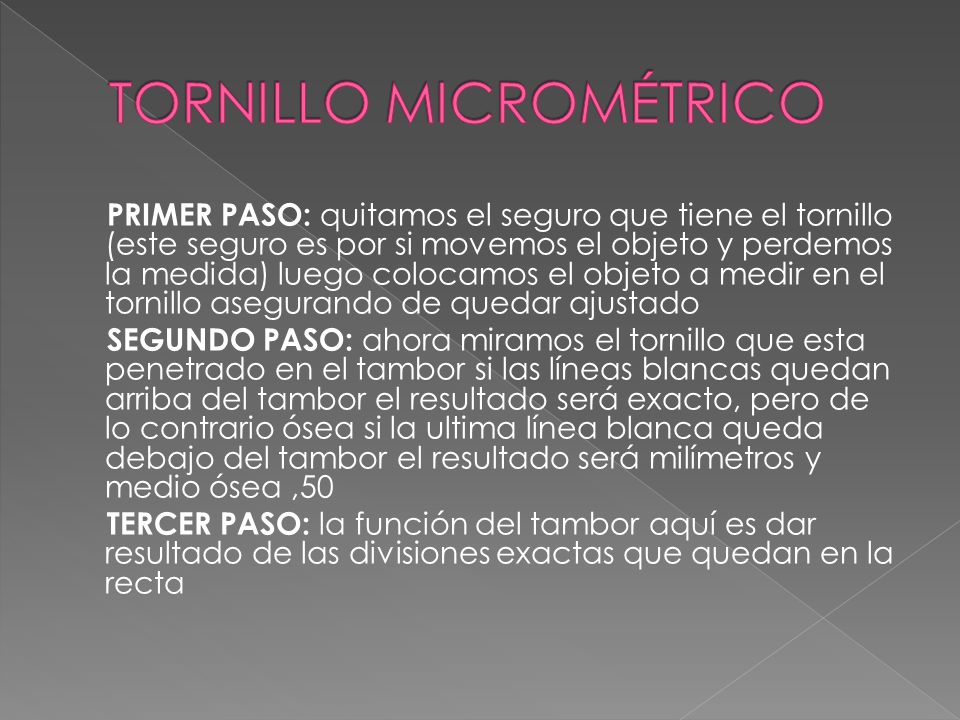 TORNILLO MICROMÉTRICO

PRIMER PASO: quitamos el seguro que tiene el tornillo (este seguro es por si movemos el objeto y perdemos la medida) luego colocamos el objeto a medir en el tornillo asegurando de quedar ajustado

SEGUNDO PASO: ahora miramos el tornillo que esta penetrado en el tambor si las líneas blancas quedan arriba del tambor el resultado será exacto, pero de lo contrario ósea si la ultima línea blanca queda debajo del tambor el resultado será milímetros y medio ósea ,50

TERCER PASO: la función del tambor aquí es dar resultado de las divisiones exactas que quedan en la recta